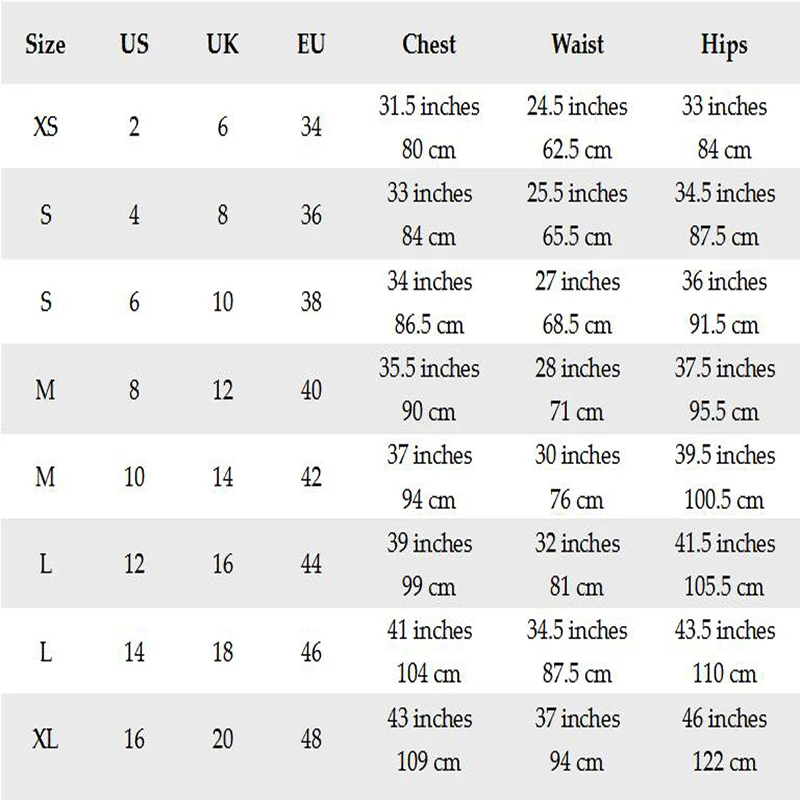 | Size | US | UK | EU | Chest | Waist | Hips |
|---|---|---|---|---|---|---|
| XS | 2 | 6 | 34 | 31.5 inches 80 cm | 24.5 inches 62.5 cm | 33 inches 84 cm |
| S | 4 | 8 | 36 | 33 inches 84 cm | 25.5 inches 65.5 cm | 34.5 inches 87.5 cm |
| S | 6 | 10 | 38 | 34 inches 86.5 cm | 27 inches 68.5 cm | 36 inches 91.5 cm |
| M | 8 | 12 | 40 | 35.5 inches 90 cm | 28 inches 71 cm | 37.5 inches 95.5 cm |
| M | 10 | 14 | 42 | 37 inches 94 cm | 30 inches 76 cm | 39.5 inches 100.5 cm |
| L | 12 | 16 | 44 | 39 inches 99 cm | 32 inches 81 cm | 41.5 inches 105.5 cm |
| L | 14 | 18 | 46 | 41 inches 104 cm | 34.5 inches 87.5 cm | 43.5 inches 110 cm |
| XL | 16 | 20 | 48 | 43 inches 109 cm | 37 inches 94 cm | 46 inches 122 cm |